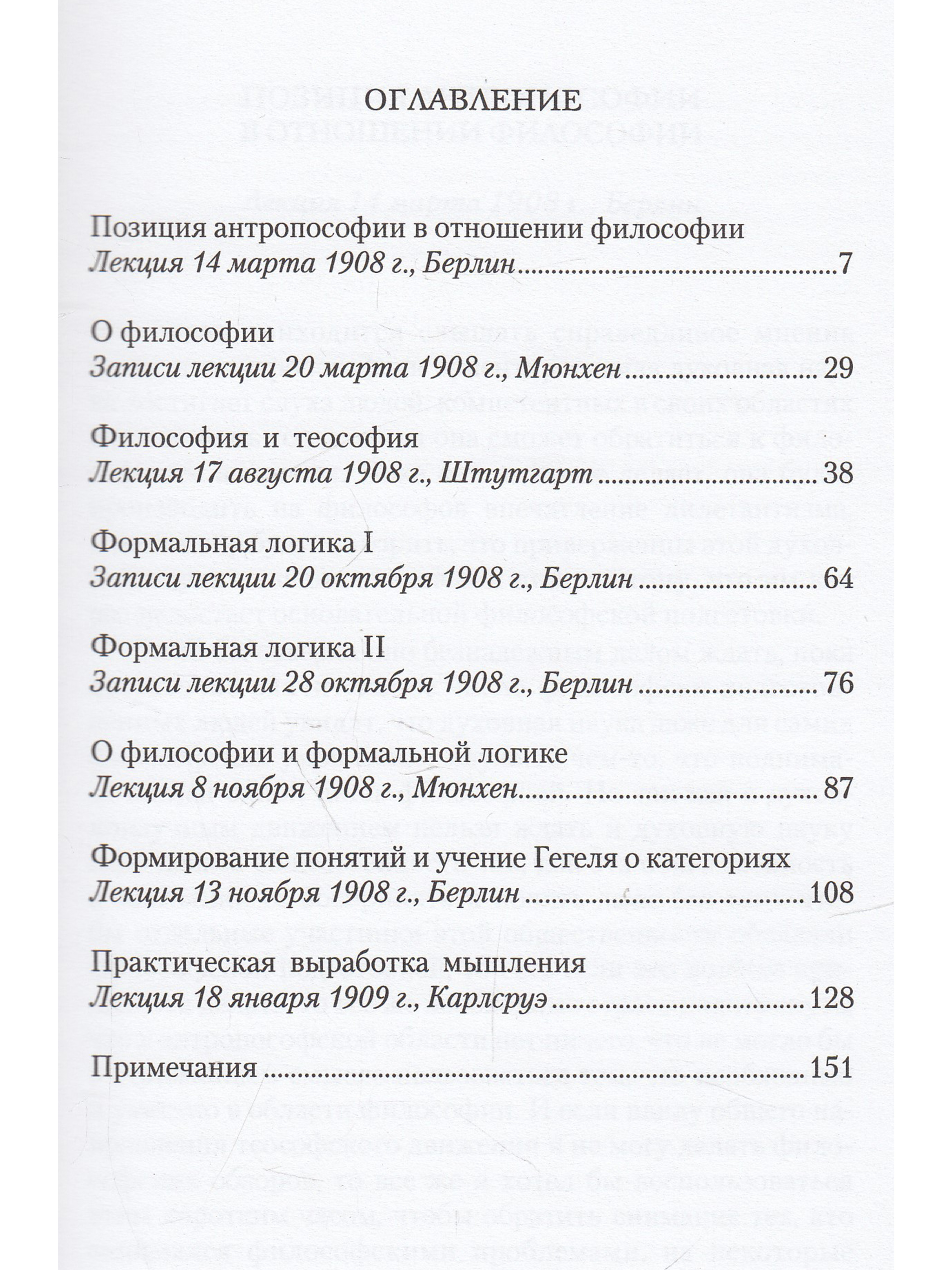 ОГЛАВЛЕНИЕ

Позиция антропософии в отношении философии
Лекция 14 марта 1908 г., Берлин 7

О философии
Записи лекции 20 марта 1908 г., Мюнхен 29

Философия и теософия
Лекция 17 августа 1908 г., Штутгарт 38

Формальная логика I
Записи лекции 20 октября 1908 г., Берлин 64

Формальная логика II
Записи лекции 28 октября 1908 г., Берлин 76

О философии и формальной логике
Лекция 8 ноября 1908 г., Мюнхен 87

Формирование понятий и учение Гегеля о категориях
Лекция 13 ноября 1908 г., Берлин 108

Практическая выработка мышления
Лекция 18 января 1909 г., Карлсруэ 128

Примечания 151